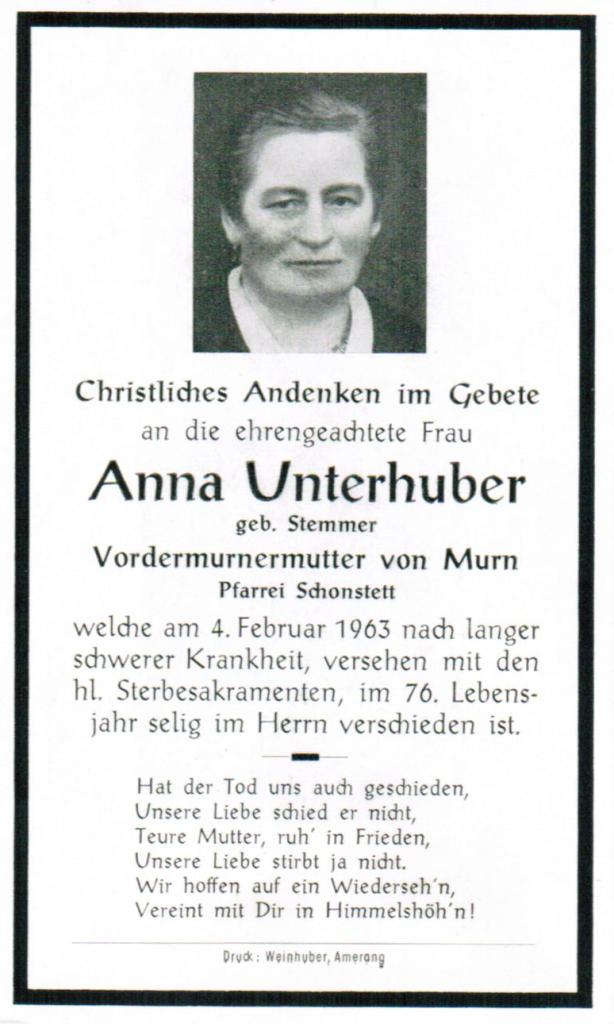 Christliches Andenken im Gebete
an die ehrengeachtete Frau

Anna Unterhuber
geb. Stemmer
Vordermurnermutter von Murn
Pfarrei Schonstett

welche am 4. Februar 1963 nach langer schwerer Krankheit, versehen mit den hl. Sterbesakramenten, im 76. Lebensjahr selig im Herrn verschieden ist.

Hat der Tod uns auch geschieden,
Unsere Liebe schied er nicht,
Teure Mutter, ruh' in Frieden,
Unsere Liebe stirbt ja nicht.
Wir hoffen auf ein Wiederseh'n,
Vereint mit Dir in Himmelshöh'n!

Druck: Weinhuber, Amerang